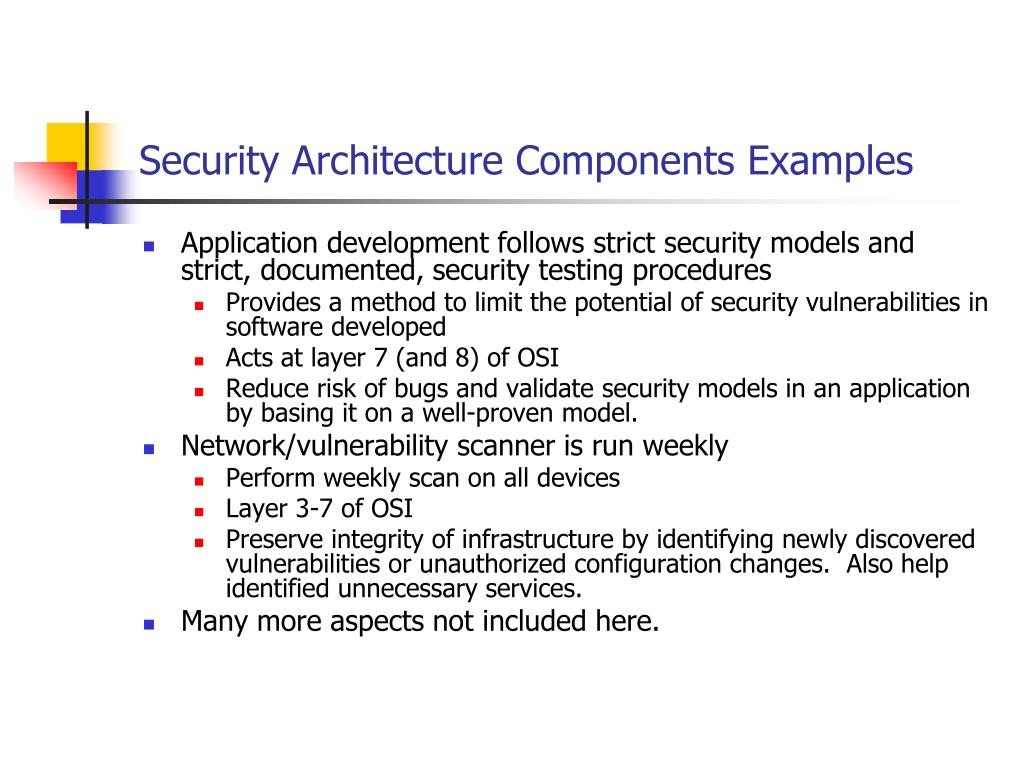 Security Architecture Components Examples

- Application development follows strict security models and strict, documented, security testing procedures
  - Provides a method to limit the potential of security vulnerabilities in software developed
  - Acts at layer 7 (and 8) of OSI
  - Reduce risk of bugs and validate security models in an application by basing it on a well-proven model.
- Network/vulnerability scanner is run weekly
  - Perform weekly scan on all devices
  - Layer 3-7 of OSI
  - Preserve integrity of infrastructure by identifying newly discovered vulnerabilities or unauthorized configuration changes. Also help identified unnecessary services.
- Many more aspects not included here.